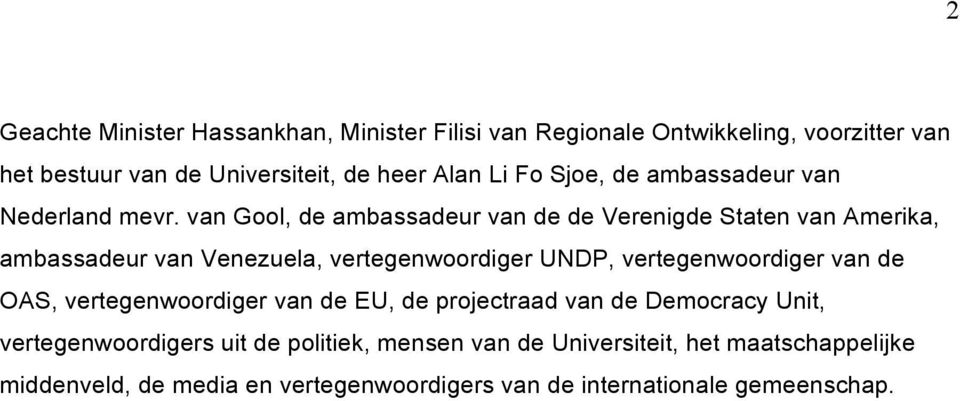 2

Geachte Minister Hassankhan, Minister Filisi van Regionale Ontwikkeling, voorzitter van het bestuur van de Universiteit, de heer Alan Li Fo Sjoe, de ambassadeur van Nederland mevr. van Gool, de ambassadeur van de de Verenigde Staten van Amerika, ambassadeur van Venezuela, vertegenwoordiger UNDP, vertegenwoordiger van de OAS, vertegenwoordiger van de EU, de projectraad van de Democracy Unit, vertegenwoordigers uit de politiek, mensen van de Universiteit, het maatschappelijke middenveld, de media en vertegenwoordigers van de internationale gemeenschap.